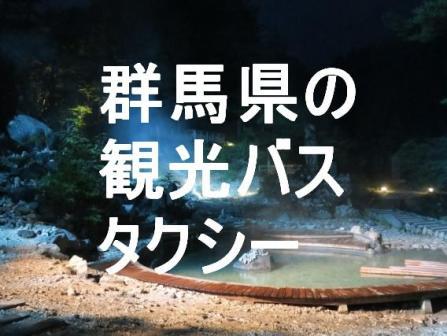 群馬県の
観光バス
タクシー